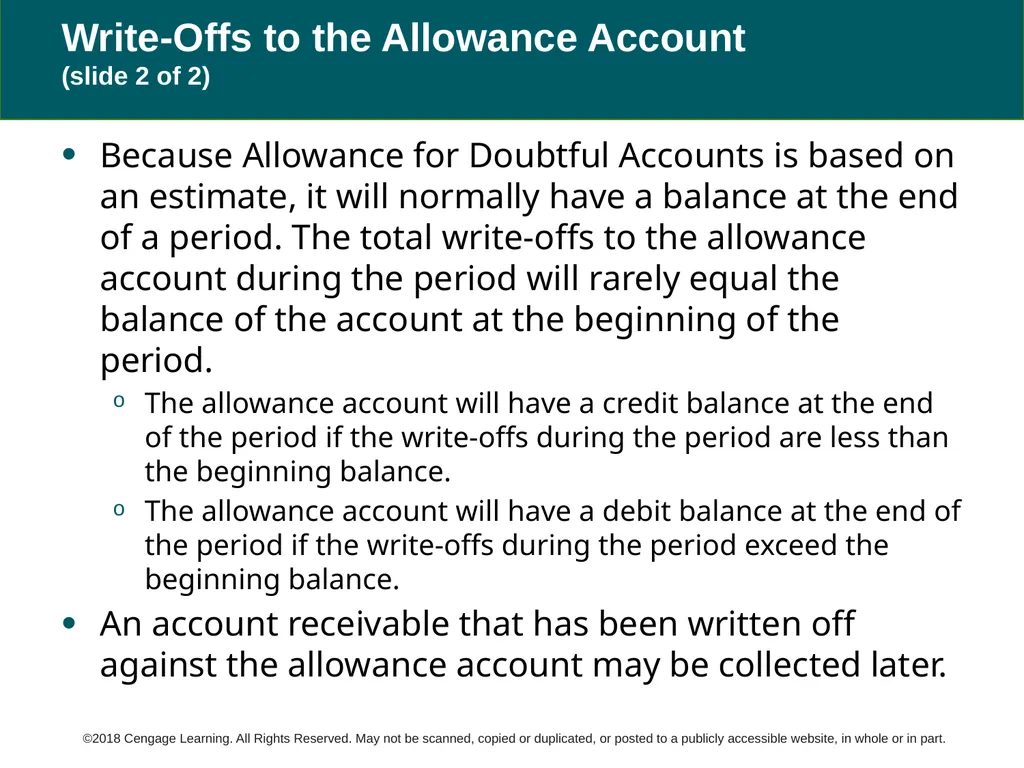 Write-Offs to the Allowance Account
(slide 2 of 2)

• Because Allowance for Doubtful Accounts is based on an estimate, it will normally have a balance at the end of a period. The total write-offs to the allowance account during the period will rarely equal the balance of the account at the beginning of the period.

o The allowance account will have a credit balance at the end of the period if the write-offs during the period are less than the beginning balance.

o The allowance account will have a debit balance at the end of the period if the write-offs during the period exceed the beginning balance.

• An account receivable that has been written off against the allowance account may be collected later.

©2018 Cengage Learning. All Rights Reserved. May not be scanned, copied or duplicated, or posted to a publicly accessible website, in whole or in part.